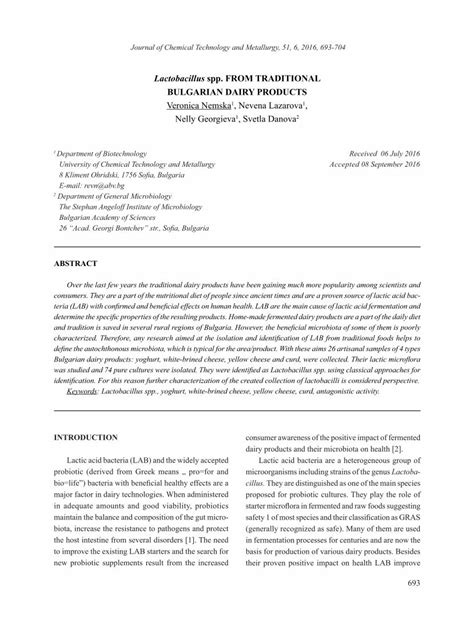 Journal of Chemical Technology and Metallurgy, 51, 6, 2016, 693-704

Lactobacillus spp. FROM TRADITIONAL BULGARIAN DAIRY PRODUCTS

Veronica Nemska$^1$, Nevena Lazarova$^1$, Nelly Georgieva$^1$, Svetla Danova$^2$

$^1$ Department of Biotechnology
University of Chemical Technology and Metallurgy
8 Kliment Ohridski, 1756 Sofia, Bulgaria
E-mail: revn@abv.bg
$^2$ Department of General Microbiology
The Stephan Angeloff Institute of Microbiology
Bulgarian Academy of Sciences
26 "Acad. Georgi Bontchev" str., Sofia, Bulgaria

Received 06 July 2016
Accepted 08 September 2016

ABSTRACT

Over the last few years the traditional dairy products have been gaining much more popularity among scientists and consumers. They are a part of the nutritional diet of people since ancient times and are a proven source of lactic acid bacteria (LAB) with confirmed and beneficial effects on human health. LAB are the main cause of lactic acid fermentation and determine the specific properties of the resulting products. Home-made fermented dairy products are a part of the daily diet and tradition is saved in several rural regions of Bulgaria. However, the beneficial microbiota of some of them is poorly characterized. Therefore, any research aimed at the isolation and identification of LAB from traditional foods helps to define the autochthonous microbiota, which is typical for the area/product. With these aims 26 artisanal samples of 4 types Bulgarian dairy products: yoghurt, white-brined cheese, yellow cheese and curd, were collected. Their lactic microflora was studied and 74 pure cultures were isolated. They were identified as Lactobacillus spp. using classical approaches for identification. For this reason further characterization of the created collection of lactobacilli is considered perspective.

Keywords: Lactobacillus spp., yoghurt, white-brined cheese, yellow cheese, curd, antagonistic activity.

INTRODUCTION

Lactic acid bacteria (LAB) and the widely accepted probiotic (derived from Greek means „ pro=for and bio=life") bacteria with beneficial healthy effects are a major factor in dairy technologies. When administered in adequate amounts and good viability, probiotics maintain the balance and composition of the gut microbiota, increase the resistance to pathogens and protect the host intestine from several disorders [1]. The need to improve the existing LAB starters and the search for new probiotic supplements result from the increased consumer awareness of the positive impact of fermented dairy products and their microbiota on health [2].

Lactic acid bacteria are a heterogeneous group of microorganisms including strains of the genus Lactobacillus. They are distinguished as one of the main species proposed for probiotic cultures. They play the role of starter microflora in fermented and raw foods suggesting safety 1 of most species and their classification as GRAS (generally recognized as safe). Many of them are used in fermentation processes for centuries and are now the basis for production of various dairy products. Besides their proven positive impact on health LAB improve

693